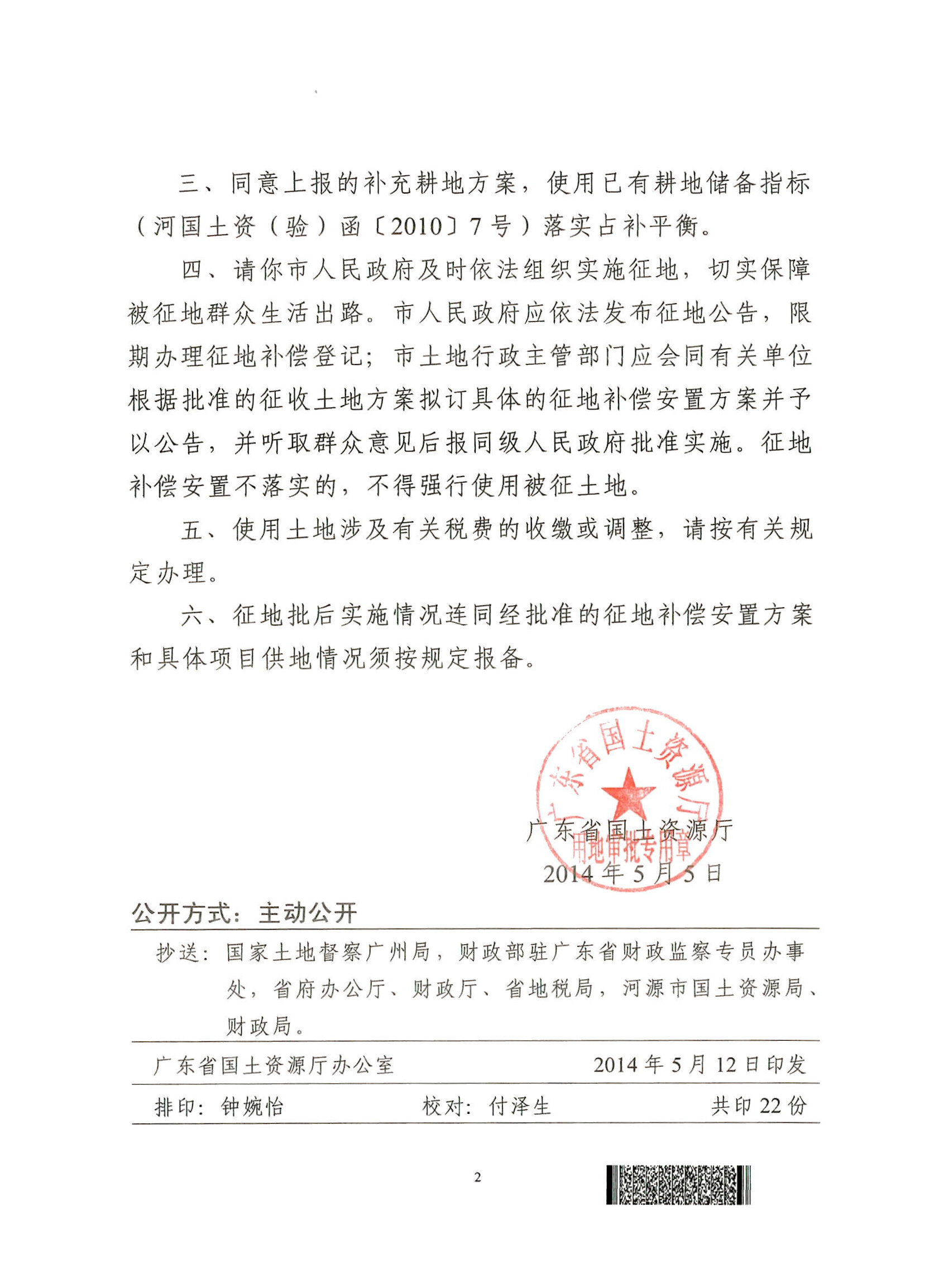 三、同意上报的补充耕地方案，使用已有耕地储备指标（河国土资（验）函〔2010〕7号）落实占补平衡。

四、请你市人民政府及时依法组织实施征地，切实保障被征地群众生活出路。市人民政府应依法发布征地公告，限期办理征地补偿登记；市土地行政主管部门应会同有关单位根据批准的征收土地方案拟订具体的征地补偿安置方案并予以公告，并听取群众意见后报同级人民政府批准实施。征地补偿安置不落实的，不得强行使用被征土地。

五、使用土地涉及有关税费的收缴或调整，请按有关规定办理。

六、征地批后实施情况连同经批准的征地补偿安置方案和具体项目供地情况须按规定报备。

广东省国土资源厅
用地审批专用章

广东省国土资源厅
2014年5月5日

公开方式：主动公开

抄送：国家土地督察广州局，财政部驻广东省财政监察专员办事处，省府办公厅、财政厅、省地税局，河源市国土资源局、财政局。

广东省国土资源厅办公室　2014年5月12日印发

排印：钟婉怡　校对：付泽生　共印22份

2